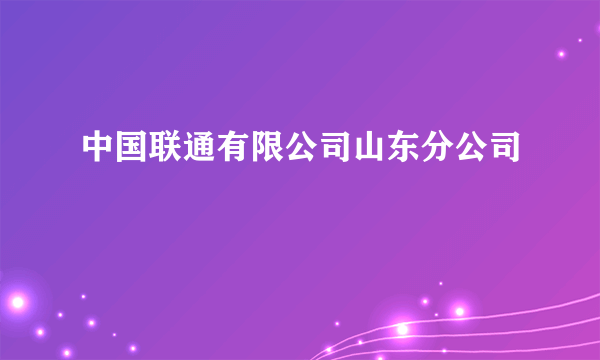 中国联通有限公司山东分公司